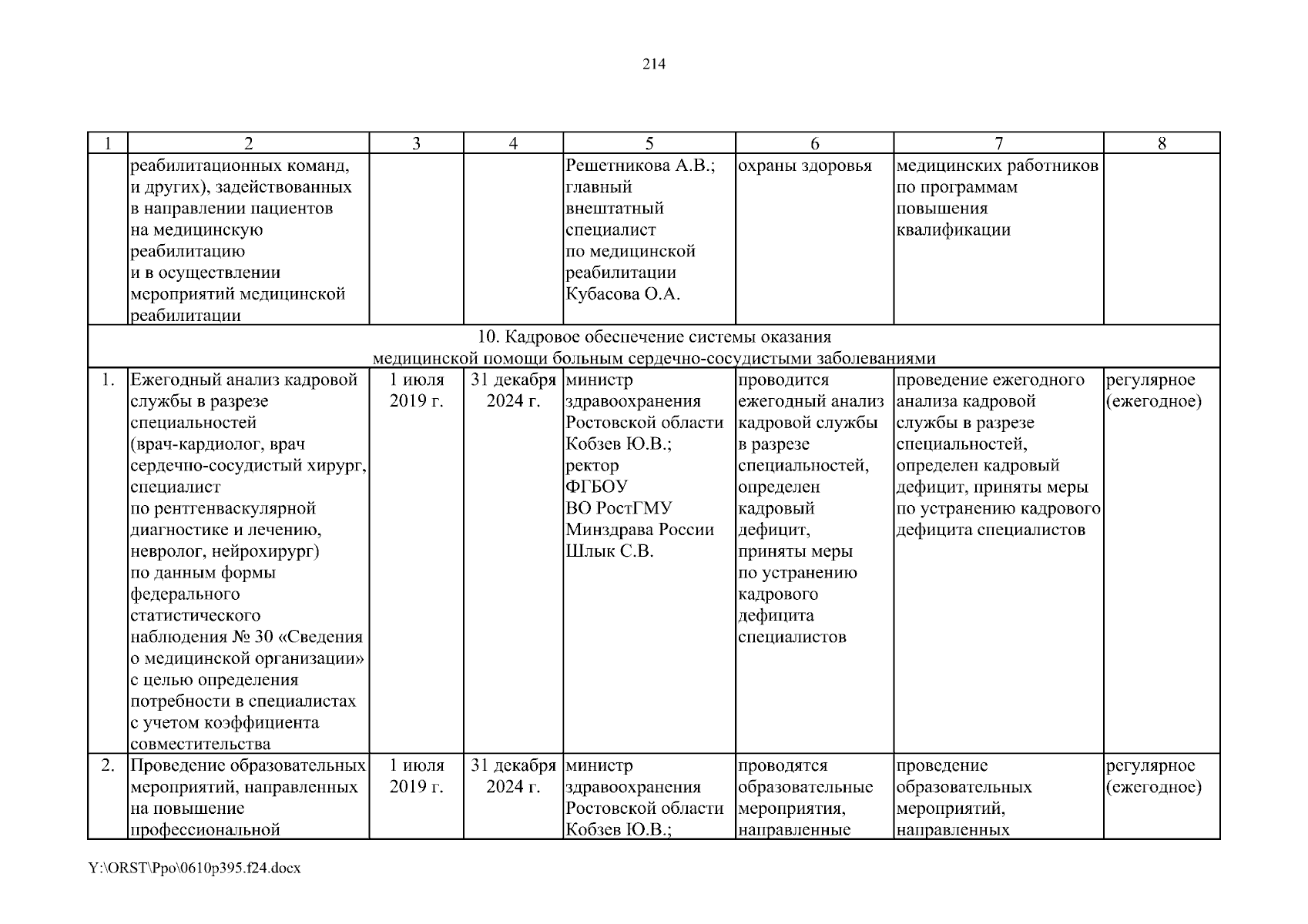 214

| 1 | 2 | 3 | 4 | 5 | 6 | 7 | 8 |
|---|---|---|---|---|---|---|---|
| | реабилитационных команд, и других), задействованных в направлении пациентов на медицинскую реабилитацию и в осуществлении мероприятий медицинской реабилитации | | | Решетникова А.В.; главный внештатный специалист по медицинской реабилитации Кубасова О.А. | охраны здоровья | медицинских работников по программам повышения квалификации | |
| 10. Кадровое обеспечение системы оказания медицинской помощи больным сердечно-сосудистыми заболеваниями | | | | | | | |
| 1. | Ежегодный анализ кадровой службы в разрезе специальностей (врач-кардиолог, врач сердечно-сосудистый хирург, специалист по рентгенваскулярной диагностике и лечению, невролог, нейрохирург) по данным формы федерального статистического наблюдения № 30 «Сведения о медицинской организации» с целью определения потребности в специалистах с учетом коэффициента совместительства | 1 июля 2019 г. | 31 декабря 2024 г. | министр здравоохранения Ростовской области Кобзев Ю.В.; ректор ФГБОУ ВО РостГМУ Минздрава России Шлык С.В. | проводится ежегодный анализ кадровой службы в разрезе специальностей, определен кадровый дефицит, приняты меры по устранению кадрового дефицита специалистов | проведение ежегодного анализа кадровой службы в разрезе специальностей, определен кадровый дефицит, приняты меры по устранению кадрового дефицита специалистов | регулярное (ежегодное) |
| 2. | Проведение образовательных мероприятий, направленных на повышение профессиональной | 1 июля 2019 г. | 31 декабря 2024 г. | министр здравоохранения Ростовской области Кобзев Ю.В.; | проводятся образовательные мероприятия, направленные | проведение образовательных мероприятий, направленных | регулярное (ежегодное) |

Y:\ORST\Ppo\0610p395.f24.docx